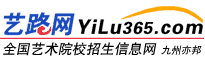 艺路网 YiLu365.com

全国艺术院校招生信息网 九州亦邦